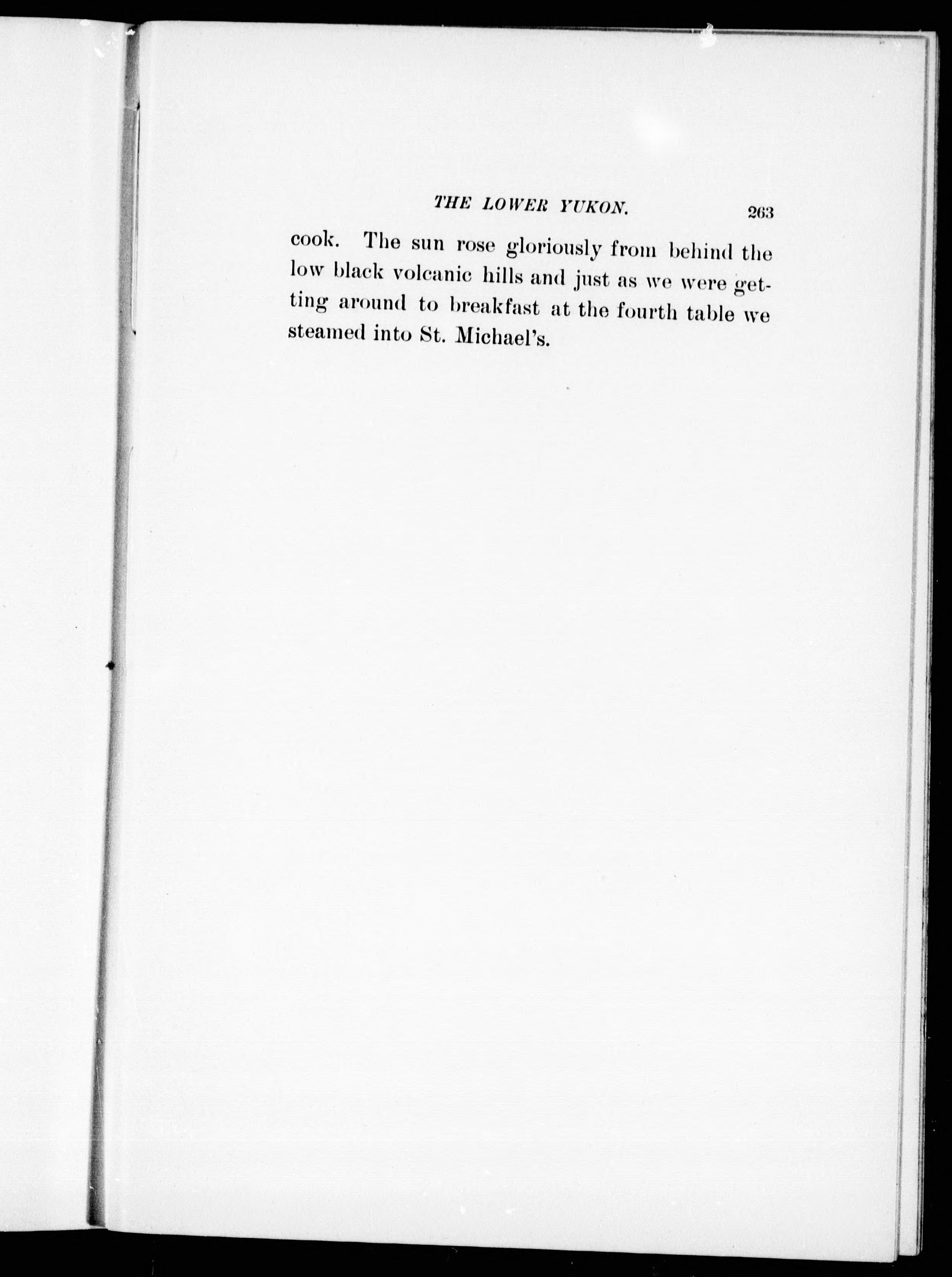 THE LOWER YUKON. 263

cook. The sun rose gloriously from behind the low black volcanic hills and just as we were getting around to breakfast at the fourth table we steamed into St. Michael's.